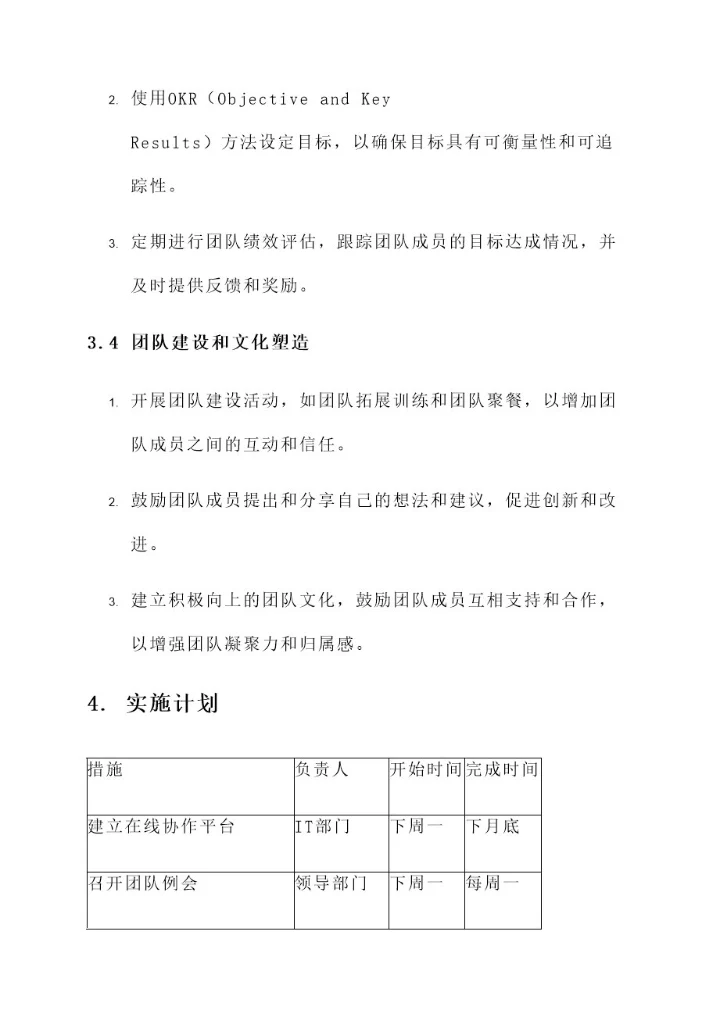 2. 使用OKR（Objective and Key Results）方法设定目标，以确保目标具有可衡量性和可追踪性。

3. 定期进行团队绩效评估，跟踪团队成员的目标达成情况，并及时提供反馈和奖励。

3.4 团队建设和文化塑造

1. 开展团队建设活动，如团队拓展训练和团队聚餐，以增加团队成员之间的互动和信任。

2. 鼓励团队成员提出和分享自己的想法和建议，促进创新和改进。

3. 建立积极向上的团队文化，鼓励团队成员互相支持和合作，以增强团队凝聚力和归属感。

4. 实施计划

| 措施 | 负责人 | 开始时间 | 完成时间 |
|---|---|---|---|
| 建立在线协作平台 | IT部门 | 下周一 | 下月底 |
| 召开团队例会 | 领导部门 | 下周一 | 每周一 |